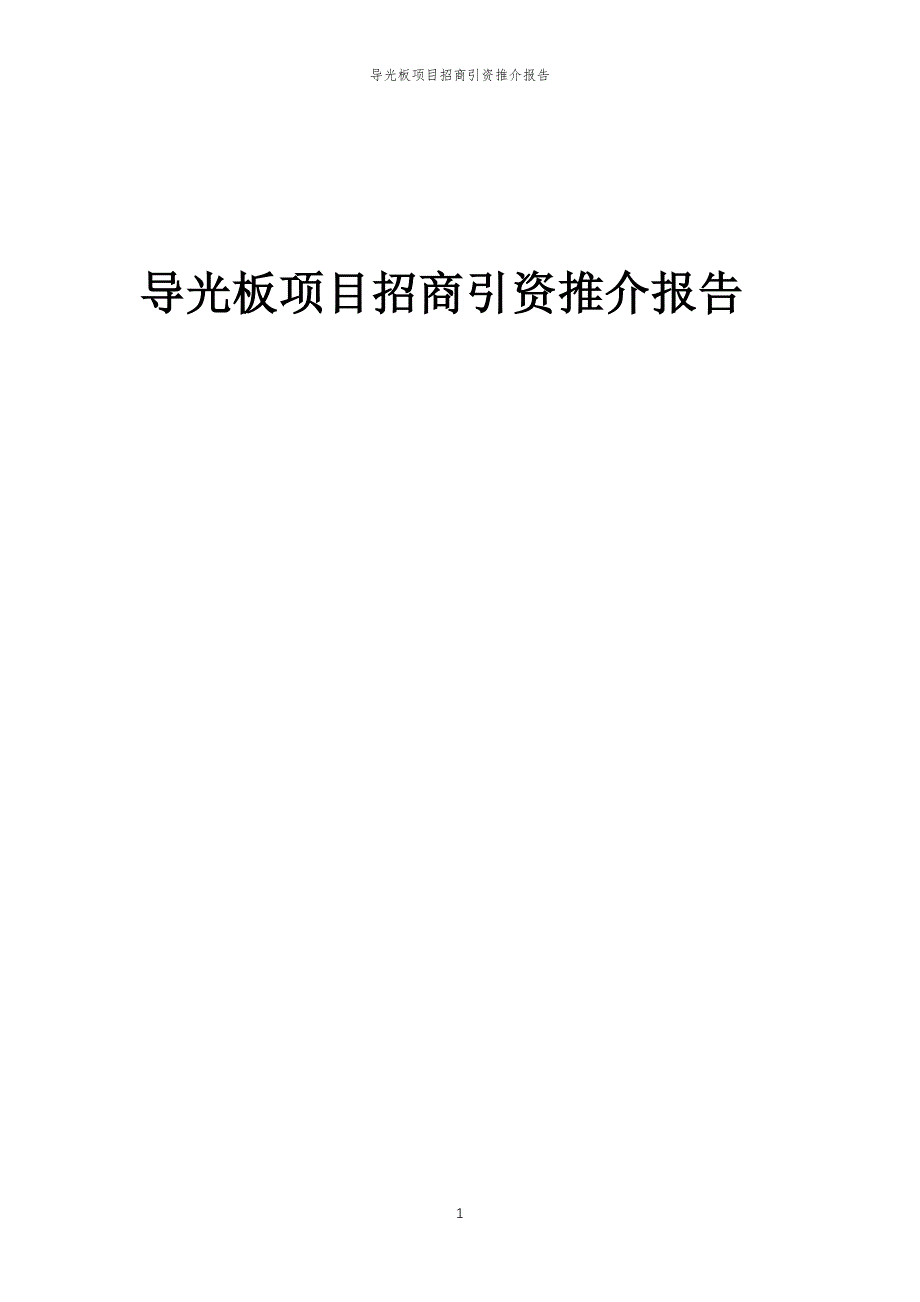 导光板项目招商引资推介报告

导光板项目招商引资推介报告

1